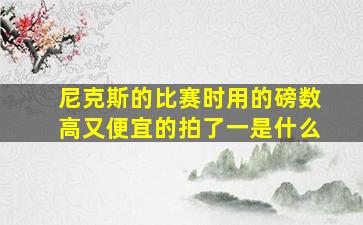 尼克斯的比赛时用的磅数高又便宜的拍了一是什么